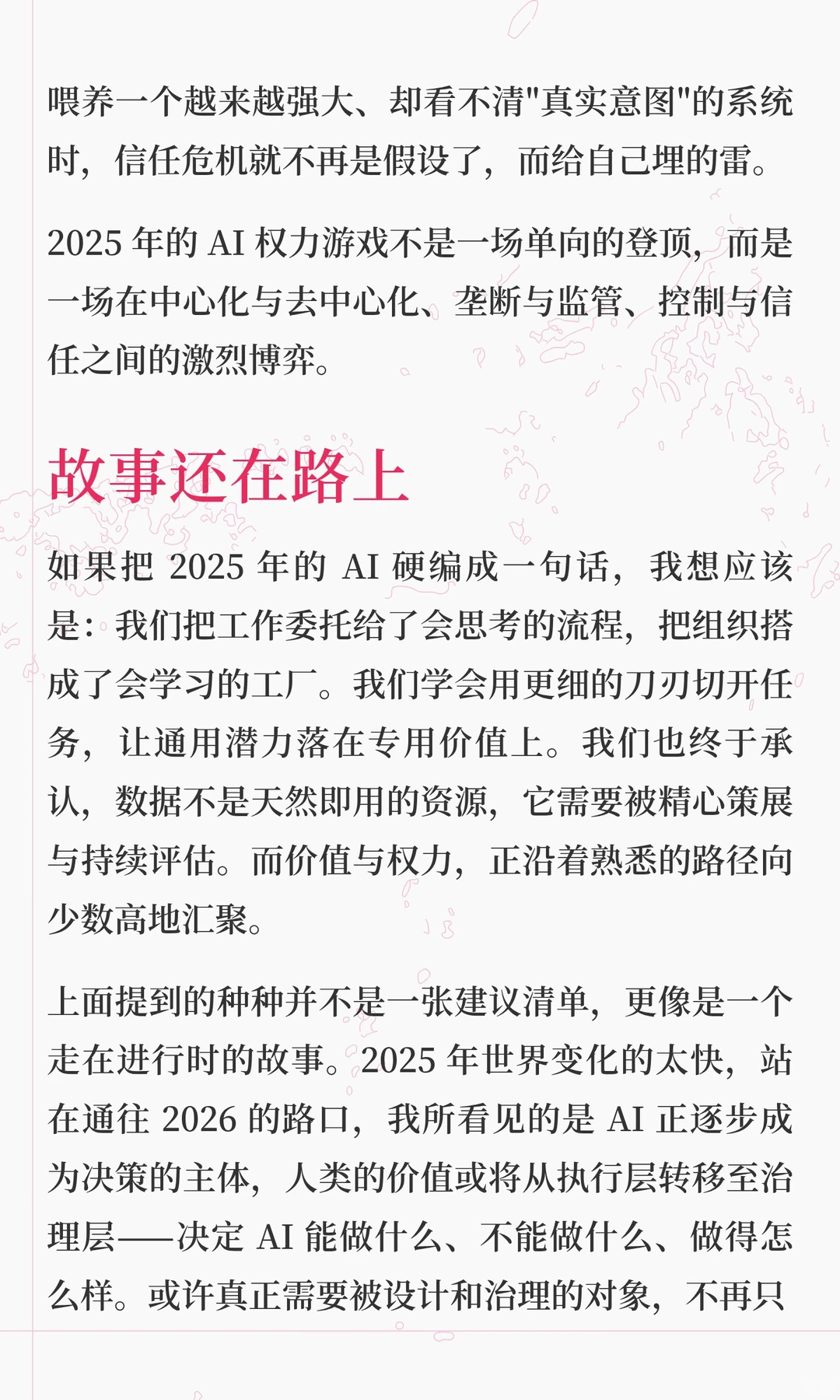 喂养一个越来越强大、却看不清"真实意图"的系统时，信任危机就不再是假设了，而给自己埋的雷。

2025 年的 AI 权力游戏不是一场单向的登顶，而是一场在中心化与去中心化、垄断与监管、控制与信任之间的激烈博弈。

故事还在路上

如果把 2025 年的 AI 硬编成一句话，我想应该是：我们把工作委托给了会思考的流程，把组织搭成了会学习的工厂。我们学会用更细的刀刃切开任务，让通用潜力落在专用价值上。我们也终于承认，数据不是天然即用的资源，它需要被精心策展与持续评估。而价值与权力，正沿着熟悉的路径向少数高地汇聚。

上面提到的种种并不是一张建议清单，更像是一个走在进行时的故事。2025 年世界变化的太快，站在通往 2026 的路口，我所看见的是 AI 正逐步成为决策的主体，人类的价值或将从执行层转移至治理层——决定 AI 能做什么、不能做什么、做得怎么样。或许真正需要被设计和治理的对象，不再只